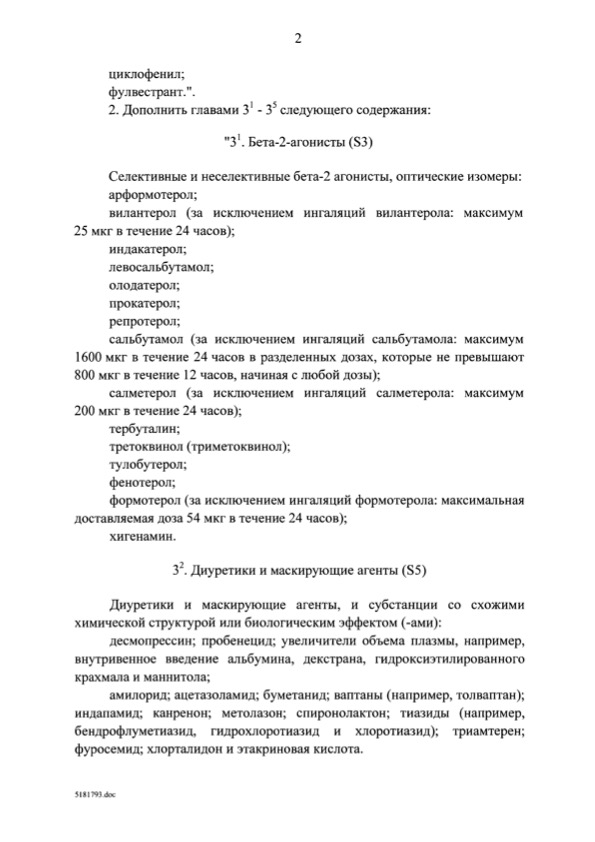 2

циклофенил;
фулвестрант.".
2. Дополнить главами $3^1$ - $3^5$ следующего содержания:

"$3^1$. Бета-2-агонисты (S3)

Селективные и неселективные бета-2 агонисты, оптические изомеры:
арформотерол;
вилантерол (за исключением ингаляций вилантерола: максимум 25 мкг в течение 24 часов);
индакатерол;
левосальбутамол;
олодатерол;
прокатерол;
репротерол;
сальбутамол (за исключением ингаляций сальбутамола: максимум 1600 мкг в течение 24 часов в разделенных дозах, которые не превышают 800 мкг в течение 12 часов, начиная с любой дозы);
салметерол (за исключением ингаляций салметерола: максимум 200 мкг в течение 24 часов);
тербуталин;
третоквинол (триметоквинол);
тулобутерол;
фенотерол;
формотерол (за исключением ингаляций формотерола: максимальная доставляемая доза 54 мкг в течение 24 часов);
хигенамин.

$3^2$. Диуретики и маскирующие агенты (S5)

Диуретики и маскирующие агенты, и субстанции со схожими химической структурой или биологическим эффектом (-ами):
десмопрессин; пробенецид; увеличители объема плазмы, например, внутривенное введение альбумина, декстрана, гидроксиэтилированного крахмала и маннитола;
амилорид; ацетазоламид; буметанид; ваптаны (например, толваптан); индапамид; канренон; метолазон; спиронолактон; тиазиды (например, бендрофлуметиазид, гидрохлоротиазид и хлоротиазид); триамтерен; фуросемид; хлорталидон и этакриновая кислота.

5181793.doc